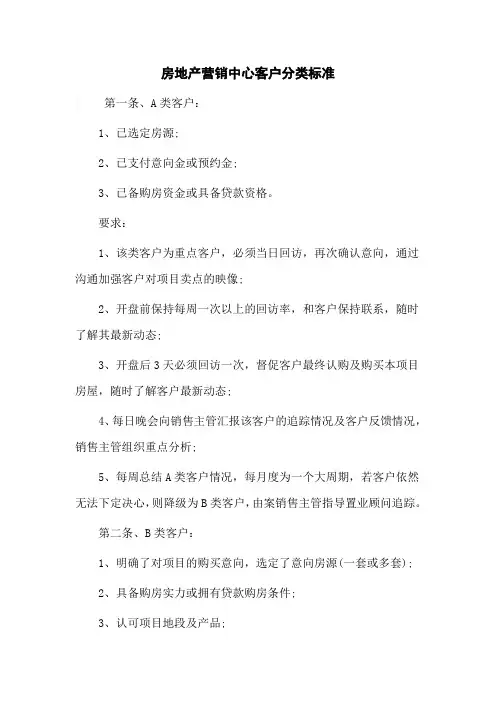 房地产营销中心客户分类标准

第一条、A类客户：

1、已选定房源；

2、已支付意向金或预约金；

3、已备购房资金或具备贷款资格。

要求：

1、该类客户为重点客户，必须当日回访，再次确认意向，通过沟通加强客户对项目卖点的映像；

2、开盘前保持每周一次以上的回访率，和客户保持联系，随时了解其最新动态；

3、开盘后3天必须回访一次，督促客户最终认购及购买本项目房屋，随时了解客户最新动态；

4、每日晚会向销售主管汇报该客户的追踪情况及客户反馈情况，销售主管组织重点分析；

5、每周总结A类客户情况，每月度为一个大周期，若客户依然无法下定决心，则降级为B类客户，由案销售主管指导置业顾问追踪。

第二条、B类客户：

1、明确了对项目的购买意向，选定了意向房源(一套或多套)；

2、具备购房实力或拥有贷款购房条件；

3、认可项目地段及产品；